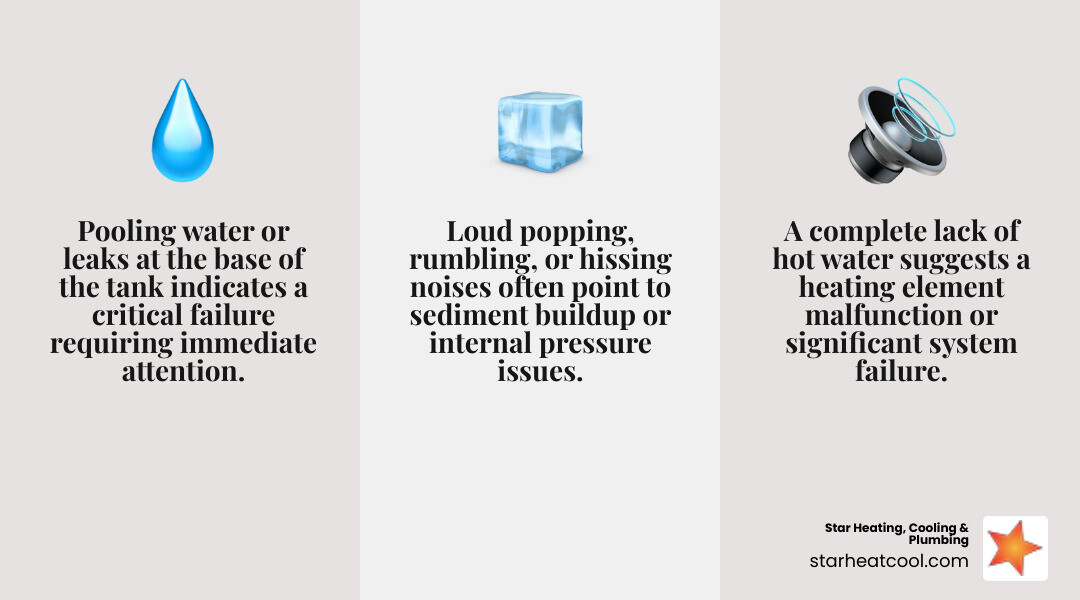 Pooling water or leaks at the base of the tank indicates a critical failure requiring immediate attention.

Loud popping, rumbling, or hissing noises often point to sediment buildup or internal pressure issues.

A complete lack of hot water suggests a heating element malfunction or significant system failure.

Star Heating, Cooling & Plumbing
starheatcool.com